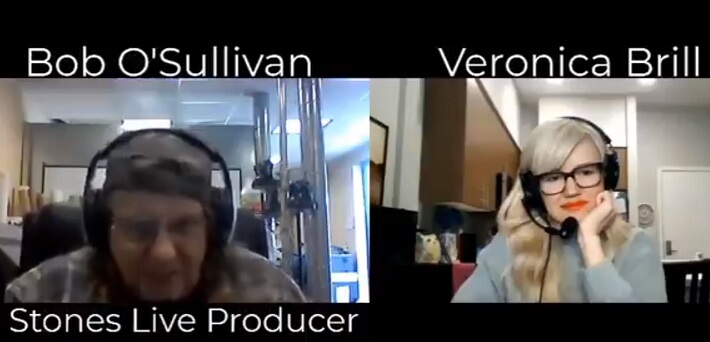 Bob O'Sullivan

Veronica Brill

Stones Live Producer